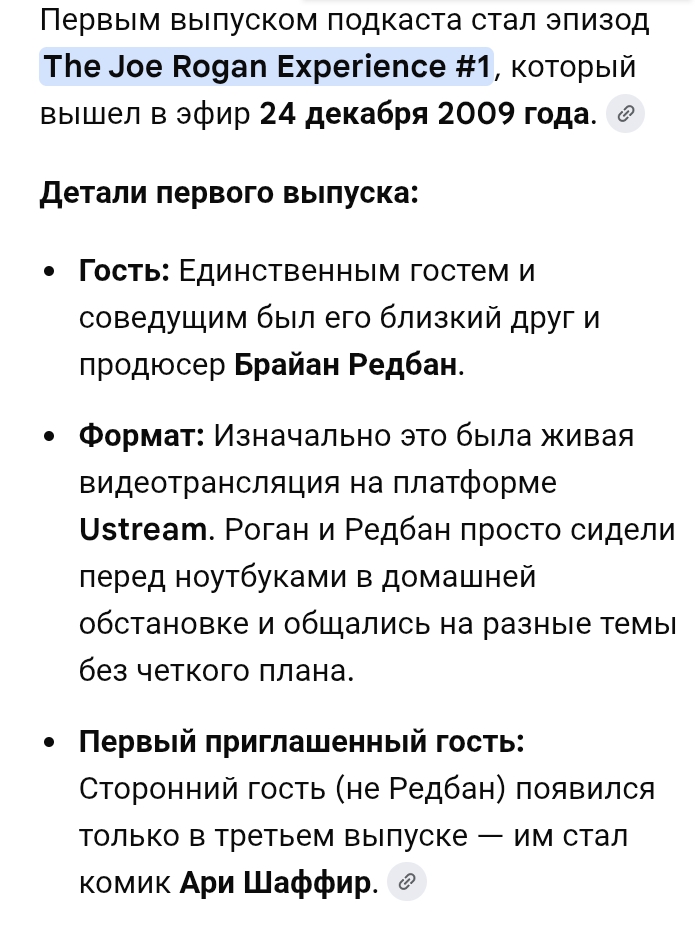 Первым выпуском подкаста стал эпизод The Joe Rogan Experience #1, который вышел в эфир 24 декабря 2009 года.

Детали первого выпуска:

• Гость: Единственным гостем и соведущим был его близкий друг и продюсер Брайан Редбан.

• Формат: Изначально это была живая видеотрансляция на платформе Ustream. Роган и Редбан просто сидели перед ноутбуками в домашней обстановке и общались на разные темы без четкого плана.

• Первый приглашенный гость: Сторонний гость (не Редбан) появился только в третьем выпуске — им стал комик Ари Шаффир.